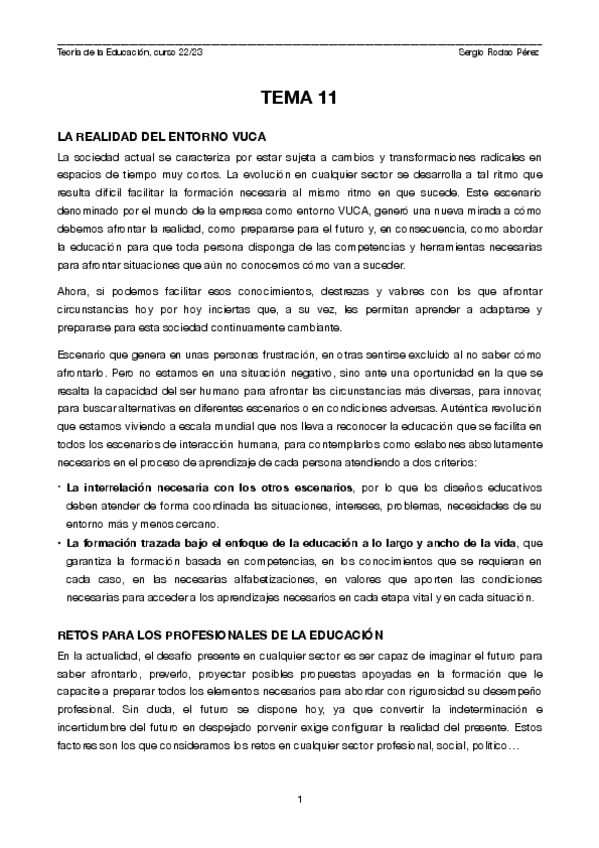 Teoría de la Educación, curso 22/23 Sergio Rodao Pérez

TEMA 11

LA REALIDAD DEL ENTORNO VUCA

La sociedad actual se caracteriza por estar sujeta a cambios y transformaciones radicales en espacios de tiempo muy cortos. La evolución en cualquier sector se desarrolla a tal ritmo que resulta difícil facilitar la formación necesaria al mismo ritmo en que sucede. Este escenario denominado por el mundo de la empresa como entorno VUCA, generó una nueva mirada a cómo debemos afrontar la realidad, como prepararse para el futuro y, en consecuencia, como abordar la educación para que toda persona disponga de las competencias y herramientas necesarias para afrontar situaciones que aún no conocemos cómo van a suceder.

Ahora, si podemos facilitar esos conocimientos, destrezas y valores con los que afrontar circunstancias hoy por hoy inciertas que, a su vez, les permitan aprender a adaptarse y prepararse para esta sociedad continuamente cambiante.

Escenario que genera en unas personas frustración, en otras sentirse excluido al no saber cómo afrontarlo. Pero no estamos en una situación negativo, sino ante una oportunidad en la que se resalta la capacidad del ser humano para afrontar las circunstancias más diversas, para innovar, para buscar alternativas en diferentes escenarios o en condiciones adversas. Auténtica revolución que estamos viviendo a escala mundial que nos lleva a reconocer la educación que se facilita en todos los escenarios de interacción humana, para contemplarlos como eslabones absolutamente necesarios en el proceso de aprendizaje de cada persona atendiendo a dos criterios:

• La interrelación necesaria con los otros escenarios, por lo que los diseños educativos deben atender de forma coordinada las situaciones, intereses, problemas, necesidades de su entorno más y menos cercano.
• La formación trazada bajo el enfoque de la educación a lo largo y ancho de la vida, que garantiza la formación basada en competencias, en los conocimientos que se requieran en cada caso, en las necesarias alfabetizaciones, en valores que aporten las condiciones necesarias para acceder a los aprendizajes necesarios en cada etapa vital y en cada situación.

RETOS PARA LOS PROFESIONALES DE LA EDUCACIÓN

En la actualidad, el desafío presente en cualquier sector es ser capaz de imaginar el futuro para saber afrontarlo, preverlo, proyectar posibles propuestas apoyadas en la formación que le capacite a preparar todos los elementos necesarios para abordar con rigurosidad su desempeño profesional. Sin duda, el futuro se dispone hoy, ya que convertir la indeterminación e incertidumbre del futuro en despejado porvenir exige configurar la realidad del presente. Estos factores son los que consideramos los retos en cualquier sector profesional, social, político…

1